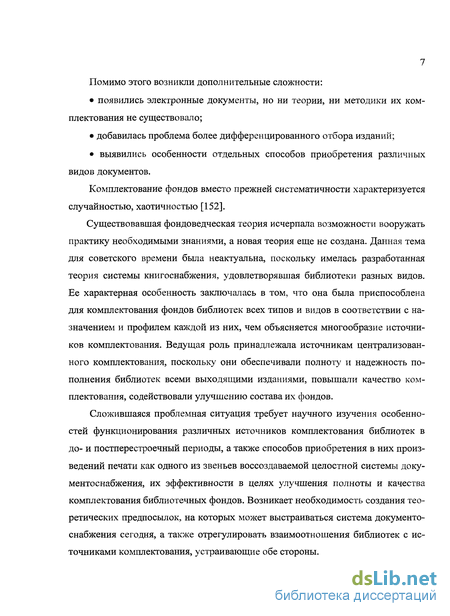 7

Помимо этого возникли дополнительные сложности:

• появились электронные документы, но ни теории, ни методики их комплектования не существовало;

• добавилась проблема более дифференцированного отбора изданий;

• выявились особенности отдельных способов приобретения различных видов документов.

Комплектование фондов вместо прежней систематичности характеризуется случайностью, хаотичностью [152].

Существовавшая фондоведческая теория исчерпала возможности вооружать практику необходимыми знаниями, а новая теория еще не создана. Данная тема для советского времени была неактуальна, поскольку имелась разработанная теория системы книгоснабжения, удовлетворявшая библиотеки разных видов. Ее характерная особенность заключалась в том, что она была приспособлена для комплектования фондов библиотек всех типов и видов в соответствии с назначением и профилем каждой из них, чем объясняется многообразие источников комплектования. Ведущая роль принадлежала источникам централизованного комплектования, поскольку они обеспечивали полноту и надежность пополнения библиотек всеми выходящими изданиями, повышали качество комплектования, содействовали улучшению состава их фондов.

Сложившаяся проблемная ситуация требует научного изучения особенностей функционирования различных источников комплектования библиотек в до- и постперестроечный периоды, а также способов приобретения в них произведений печати как одного из звеньев воссоздаваемой целостной системы документоснабжения, их эффективности в целях улучшения полноты и качества комплектования библиотечных фондов. Возникает необходимость создания теоретических предпосылок, на которых может выстраиваться система документоснабжения сегодня, а также отрегулировать взаимоотношения библиотек с источниками комплектования, устраивающие обе стороны.

dsLib.net
библиотека диссертаций